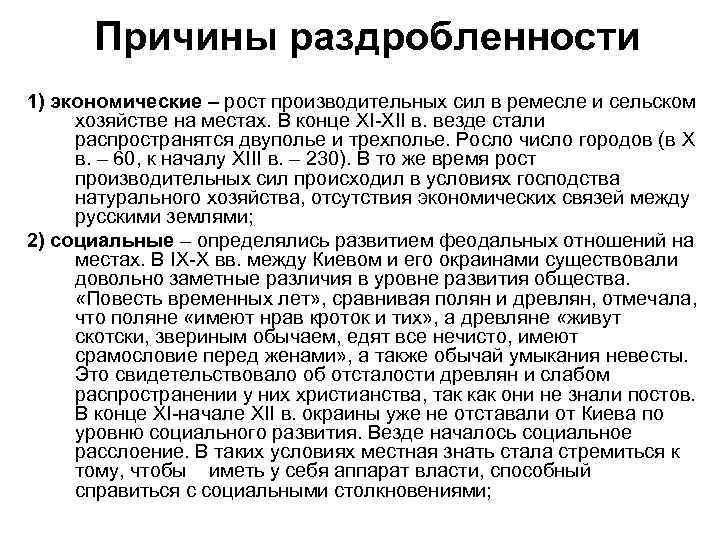 Причины раздробленности

1) экономические – рост производительных сил в ремесле и сельском хозяйстве на местах. В конце XI-XII в. везде стали распространятся двуполье и трехполье. Росло число городов (в X в. – 60, к началу XIII в. – 230). В то же время рост производительных сил происходил в условиях господства натурального хозяйства, отсутствия экономических связей между русскими землями;

2) социальные – определялись развитием феодальных отношений на местах. В IX-X вв. между Киевом и его окраинами существовали довольно заметные различия в уровне развития общества. «Повесть временных лет», сравнивая полян и древлян, отмечала, что поляне «имеют нрав кроток и тих», а древляне «живут скотски, звериным обычаем, едят все нечисто, имеют срамословие перед женами», а также обычай умыкания невесты. Это свидетельствовало об отсталости древлян и слабом распространении у них христианства, так как они не знали постов. В конце XI-начале XII в. окраины уже не отставали от Киева по уровню социального развития. Везде началось социальное расслоение. В таких условиях местная знать стала стремиться к тому, чтобы иметь у себя аппарат власти, способный справиться с социальными столкновениями;